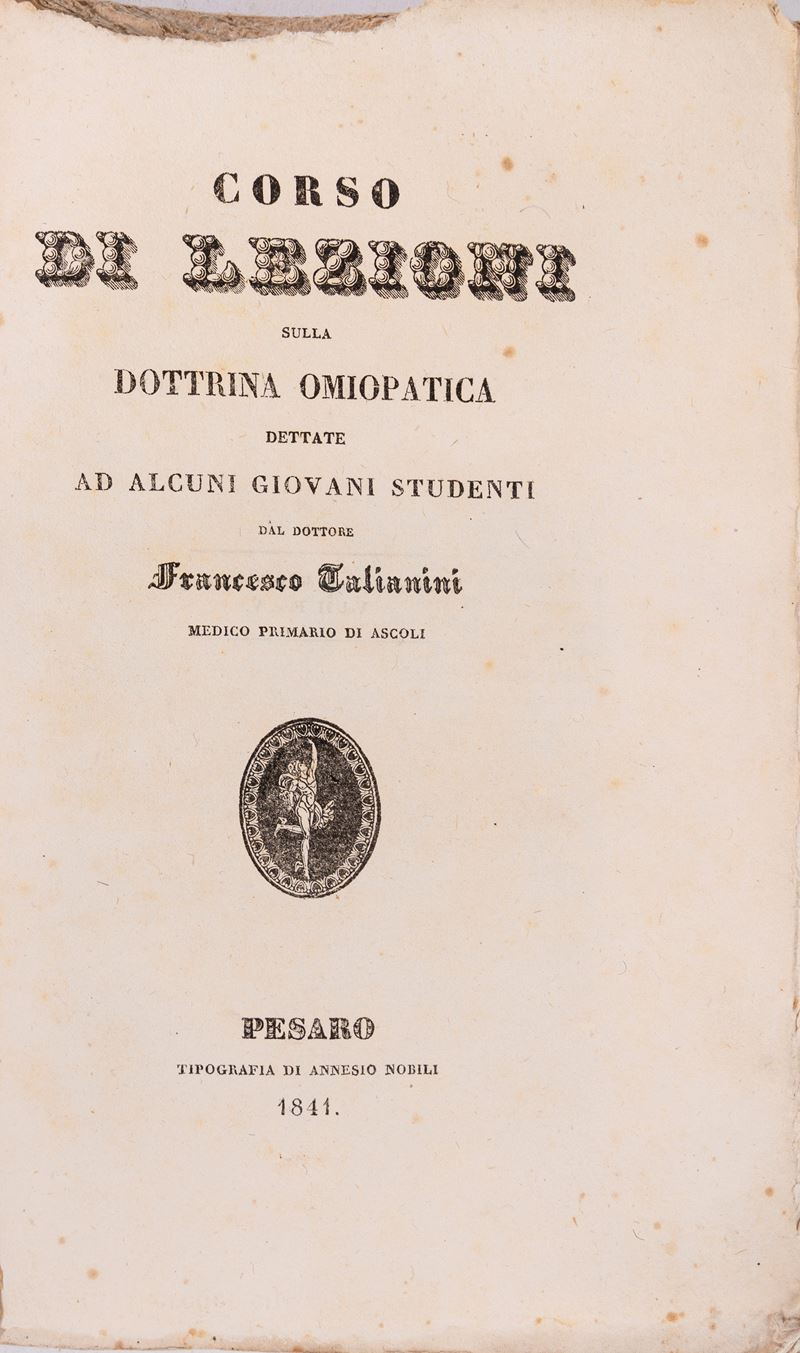 CORSO
DI LEZIONI
SULLA
DOTTRINA OMIOPATICA
DETTATE
AD ALCUNI GIOVANI STUDENTI
DAL DOTTORE
Francesco Talianini
MEDICO PRIMARIO DI ASCOLI

PESARO
TIPOGRAFIA DI ANNESIO NOBILI
1841.